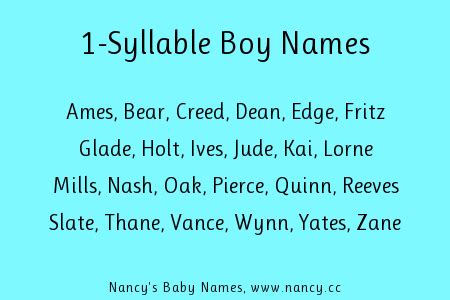 1-Syllable Boy Names

Ames, Bear, Creed, Dean, Edge, Fritz
Glade, Holt, Ives, Jude, Kai, Lorne
Mills, Nash, Oak, Pierce, Quinn, Reeves
Slate, Thane, Vance, Wynn, Yates, Zane

Nancy's Baby Names, www.nancy.cc